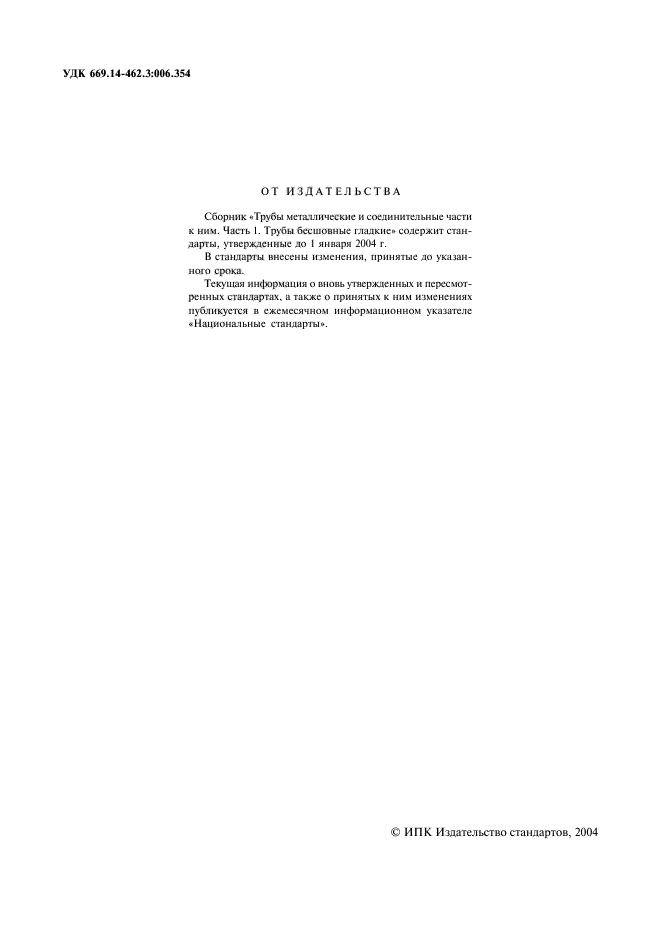 УДК 669.14-462.3:006.354

ОТ ИЗДАТЕЛЬСТВА

Сборник «Трубы металлические и соединительные части к ним. Часть 1. Трубы бесшовные гладкие» содержит стандарты, утвержденные до 1 января 2004 г.

В стандарты внесены изменения, принятые до указанного срока.

Текущая информация о вновь утвержденных и пересмотренных стандартах, а также о принятых к ним изменениях публикуется в ежемесячном информационном указателе «Национальные стандарты».

© ИПК Издательство стандартов, 2004